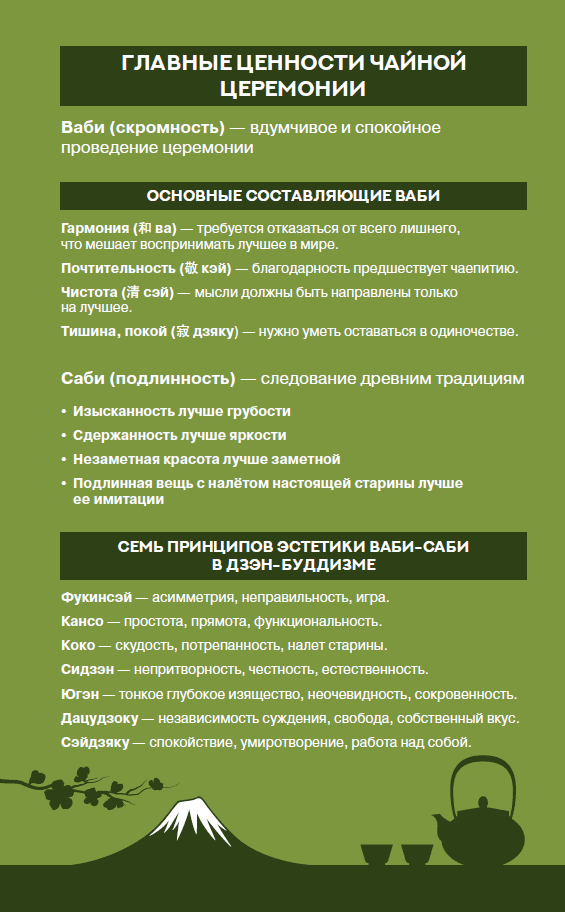 ГЛАВНЫЕ ЦЕННОСТИ ЧАЙНОЙ ЦЕРЕМОНИИ

Ваби (скромность) — вдумчивое и спокойное проведение церемонии

ОСНОВНЫЕ СОСТАВЛЯЮЩИЕ ВАБИ

Гармония (和 ва) — требуется отказаться от всего лишнего, что мешает воспринимать лучшее в мире.

Почтительность (敬 кэй) — благодарность предшествует чаепитию.

Чистота (清 сэй) — мысли должны быть направлены только на лучшее.

Тишина, покой (寂 дзяку) — нужно уметь оставаться в одиночестве.

Саби (подлинность) — следование древним традициям

• Изысканность лучше грубости
• Сдержанность лучше яркости
• Незаметная красота лучше заметной
• Подлинная вещь с налётом настоящей старины лучше ее имитации

СЕМЬ ПРИНЦИПОВ ЭСТЕТИКИ ВАБИ-САБИ В ДЗЭН-БУДДИЗМЕ

Фукинсэй — асимметрия, неправильность, игра.

Кансо — простота, прямота, функциональность.

Коко — скудость, потрепанность, налет старины.

Сидзэн — непритворность, честность, естественность.

Югэн — тонкое глубокое изящество, неочевидность, сокровенность.

Дацудзоку — независимость суждения, свобода, собственный вкус.

Сэйдзяку — спокойствие, умиротворение, работа над собой.